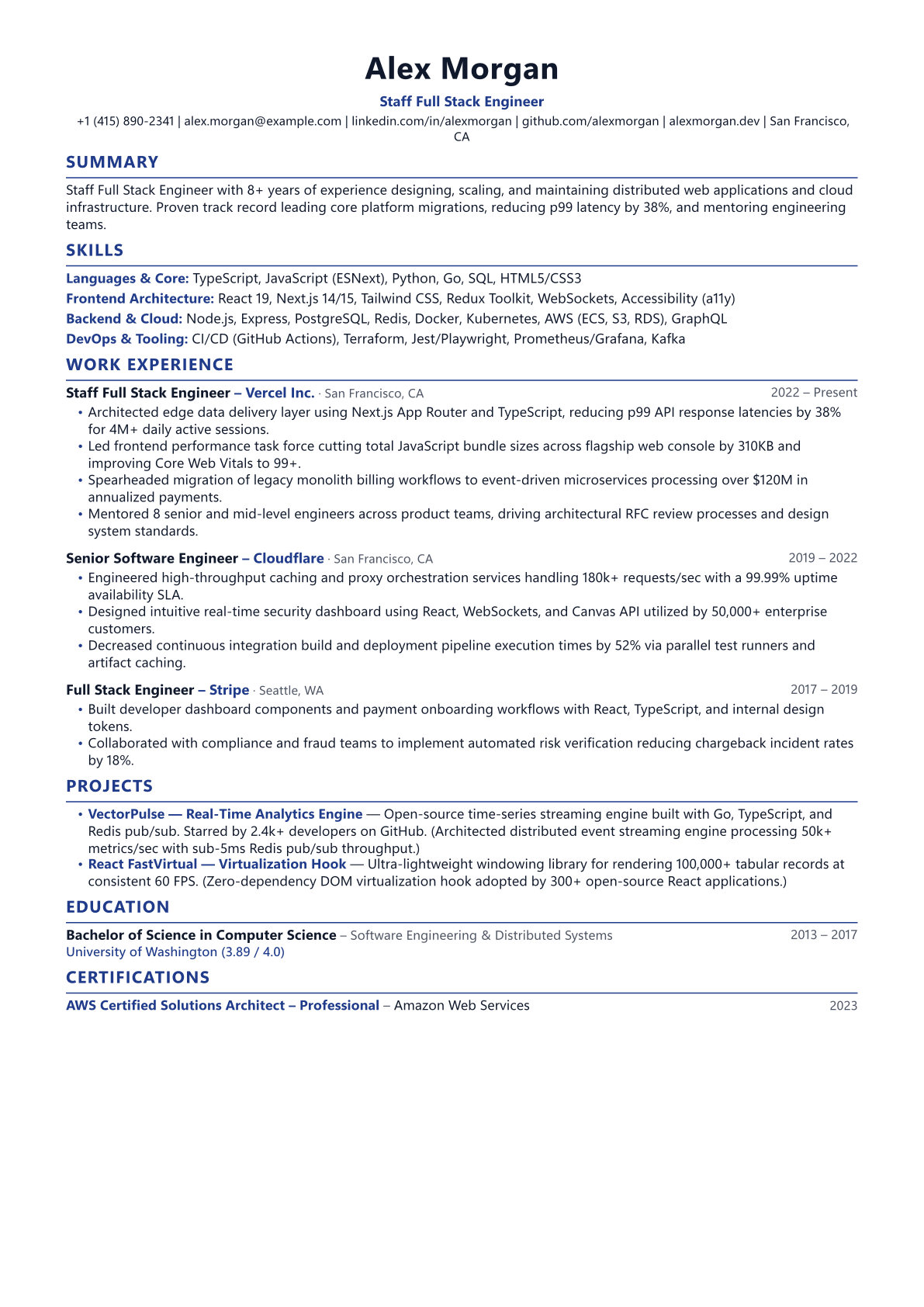 Alex Morgan

Staff Full Stack Engineer

+1 (415) 890-2341 | alex.morgan@example.com | linkedin.com/in/alexmorgan | github.com/alexmorgan | alexmorgan.dev | San Francisco, CA

SUMMARY

Staff Full Stack Engineer with 8+ years of experience designing, scaling, and maintaining distributed web applications and cloud infrastructure. Proven track record leading core platform migrations, reducing p99 latency by 38%, and mentoring engineering teams.

SKILLS

Languages & Core: TypeScript, JavaScript (ESNext), Python, Go, SQL, HTML5/CSS3
Frontend Architecture: React 19, Next.js 14/15, Tailwind CSS, Redux Toolkit, WebSockets, Accessibility (a11y)
Backend & Cloud: Node.js, Express, PostgreSQL, Redis, Docker, Kubernetes, AWS (ECS, S3, RDS), GraphQL
DevOps & Tooling: CI/CD (GitHub Actions), Terraform, Jest/Playwright, Prometheus/Grafana, Kafka

WORK EXPERIENCE

Staff Full Stack Engineer – Vercel Inc. · San Francisco, CA 2022 – Present
• Architected edge data delivery layer using Next.js App Router and TypeScript, reducing p99 API response latencies by 38% for 4M+ daily active sessions.
• Led frontend performance task force cutting total JavaScript bundle sizes across flagship web console by 310KB and improving Core Web Vitals to 99+.
• Spearheaded migration of legacy monolith billing workflows to event-driven microservices processing over $120M in annualized payments.
• Mentored 8 senior and mid-level engineers across product teams, driving architectural RFC review processes and design system standards.

Senior Software Engineer – Cloudflare · San Francisco, CA 2019 – 2022
• Engineered high-throughput caching and proxy orchestration services handling 180k+ requests/sec with a 99.99% uptime availability SLA.
• Designed intuitive real-time security dashboard using React, WebSockets, and Canvas API utilized by 50,000+ enterprise customers.
• Decreased continuous integration build and deployment pipeline execution times by 52% via parallel test runners and artifact caching.

Full Stack Engineer – Stripe · Seattle, WA 2017 – 2019
• Built developer dashboard components and payment onboarding workflows with React, TypeScript, and internal design tokens.
• Collaborated with compliance and fraud teams to implement automated risk verification reducing chargeback incident rates by 18%.

PROJECTS

• VectorPulse — Real-Time Analytics Engine — Open-source time-series streaming engine built with Go, TypeScript, and Redis pub/sub. Starred by 2.4k+ developers on GitHub. (Architected distributed event streaming engine processing 50k+ metrics/sec with sub-5ms Redis pub/sub throughput.)
• React FastVirtual — Virtualization Hook — Ultra-lightweight windowing library for rendering 100,000+ tabular records at consistent 60 FPS. (Zero-dependency DOM virtualization hook adopted by 300+ open-source React applications.)

EDUCATION

Bachelor of Science in Computer Science – Software Engineering & Distributed Systems 2013 – 2017
University of Washington (3.89 / 4.0)

CERTIFICATIONS

AWS Certified Solutions Architect – Professional – Amazon Web Services 2023